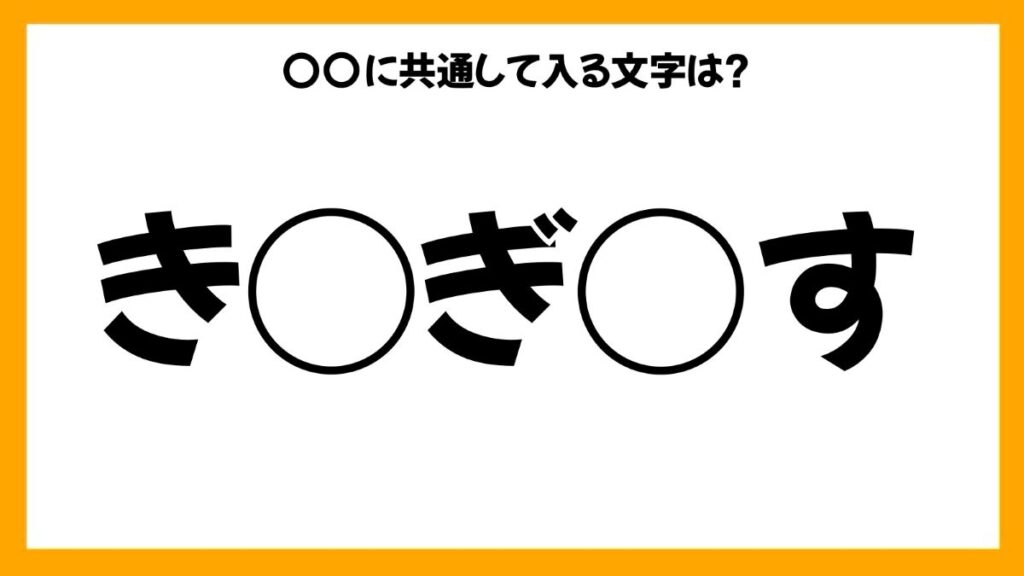 〇〇に共通して入る文字は?

き〇ぎ〇す